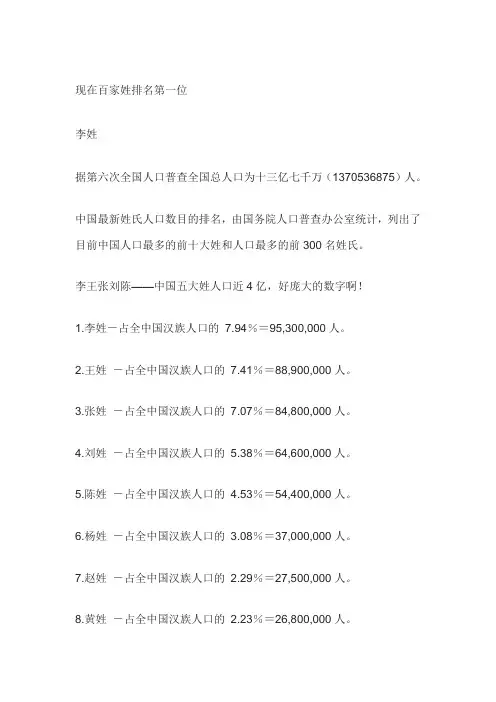 现在百家姓排名第一位

李姓

据第六次全国人口普查全国总人口为十三亿七千万（1370536875）人。

中国最新姓氏人口数目的排名，由国务院人口普查办公室统计，列出了目前中国人口最多的前十大姓和人口最多的前 300 名姓氏。

李王张刘陈——中国五大姓人口近 4 亿，好庞大的数字啊！

1.李姓－占全中国汉族人口的 7.94％＝95,300,000 人。

2.王姓 －占全中国汉族人口的 7.41％＝88,900,000 人。

3.张姓 －占全中国汉族人口的 7.07％＝84,800,000 人。

4.刘姓 －占全中国汉族人口的 5.38％＝64,600,000 人。

5.陈姓 －占全中国汉族人口的 4.53％＝54,400,000 人。

6.杨姓 －占全中国汉族人口的 3.08％＝37,000,000 人。

7.赵姓 －占全中国汉族人口的 2.29％＝27,500,000 人。

8.黄姓 －占全中国汉族人口的 2.23％＝26,800,000 人。